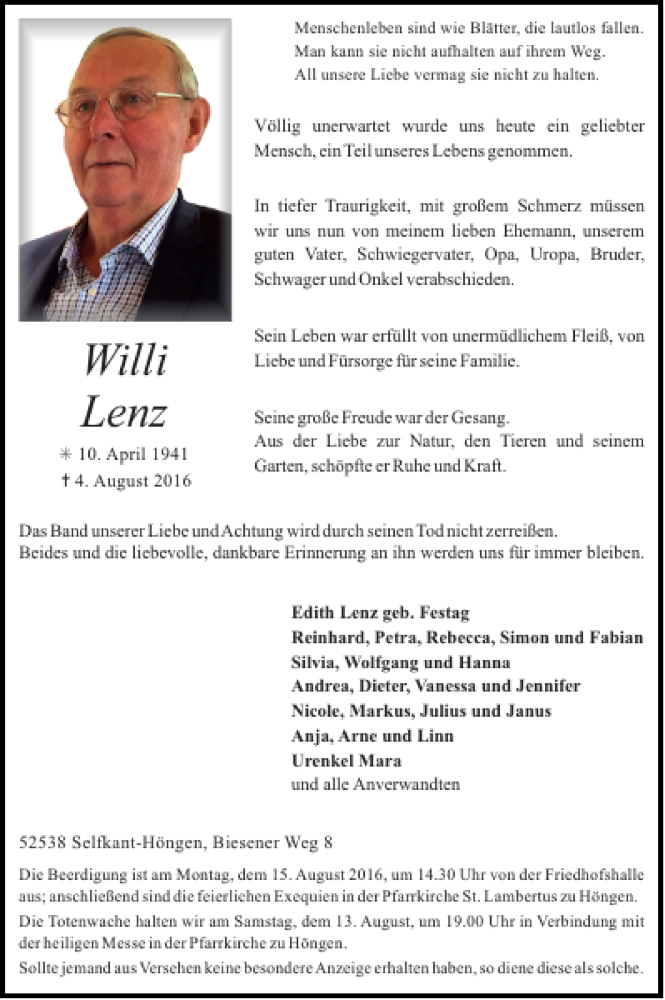 Menschenleben sind wie Blätter, die lautlos fallen.
Man kann sie nicht aufhalten auf ihrem Weg.
All unsere Liebe vermag sie nicht zu halten.

Völlig unerwartet wurde uns heute ein geliebter Mensch, ein Teil unseres Lebens genommen.

In tiefer Traurigkeit, mit großem Schmerz müssen wir uns nun von meinem lieben Ehemann, unserem guten Vater, Schwiegervater, Opa, Uropa, Bruder, Schwager und Onkel verabschieden.

Sein Leben war erfüllt von unermüdlichem Fleiß, von Liebe und Fürsorge für seine Familie.

Seine große Freude war der Gesang.
Aus der Liebe zur Natur, den Tieren und seinem Garten, schöpfte er Ruhe und Kraft.

Willi
Lenz
✳ 10. April 1941
† 4. August 2016

Das Band unserer Liebe und Achtung wird durch seinen Tod nicht zerreißen.
Beides und die liebevolle, dankbare Erinnerung an ihn werden uns für immer bleiben.

Edith Lenz geb. Festag
Reinhard, Petra, Rebecca, Simon und Fabian
Silvia, Wolfgang und Hanna
Andrea, Dieter, Vanessa und Jennifer
Nicole, Markus, Julius und Janus
Anja, Arne und Linn
Urenkel Mara
und alle Anverwandten

52538 Selfkant-Höngen, Biesener Weg 8

Die Beerdigung ist am Montag, dem 15. August 2016, um 14.30 Uhr von der Friedhofshalle aus; anschließend sind die feierlichen Exequien in der Pfarrkirche St. Lambertus zu Höngen.

Die Totenwache halten wir am Samstag, dem 13. August, um 19.00 Uhr in Verbindung mit der heiligen Messe in der Pfarrkirche zu Höngen.

Sollte jemand aus Versehen keine besondere Anzeige erhalten haben, so diene diese als solche.